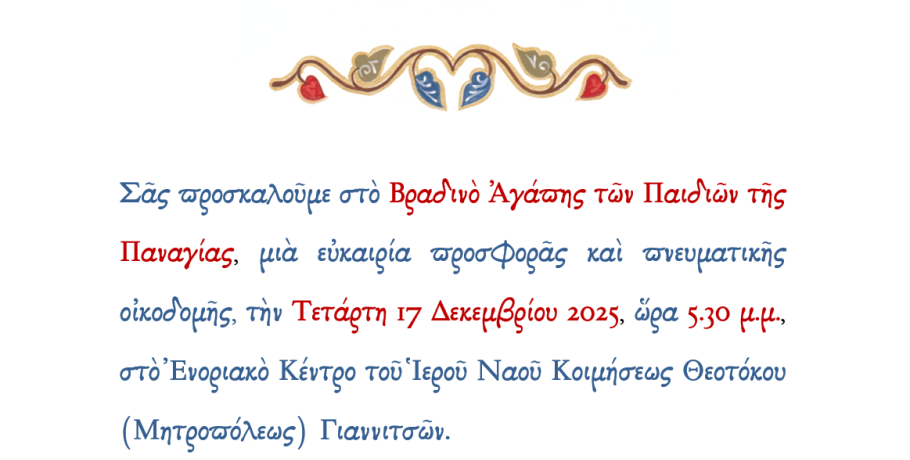 Σᾶς προσκαλοῦμε στὸ Βραδινὸ Ἀγάπης τῶν Παιδιῶν τῆς Παναγίας, μιὰ εὐκαιρία προσφορᾶς καὶ πνευματικῆς οἰκοδομῆς, τὴν Τετάρτη 17 Δεκεμβρίου 2025, ὥρα 5.30 μ.μ., στὸ Ἐνοριακὸ Κέντρο τοῦ Ἱεροῦ Ναοῦ Κοιμήσεως Θεοτόκου (Μητροπόλεως) Γιαννιτσῶν.